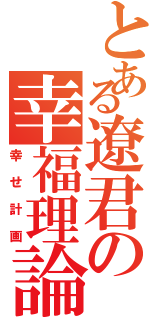 とある遼君の幸福理論

幸せ計画